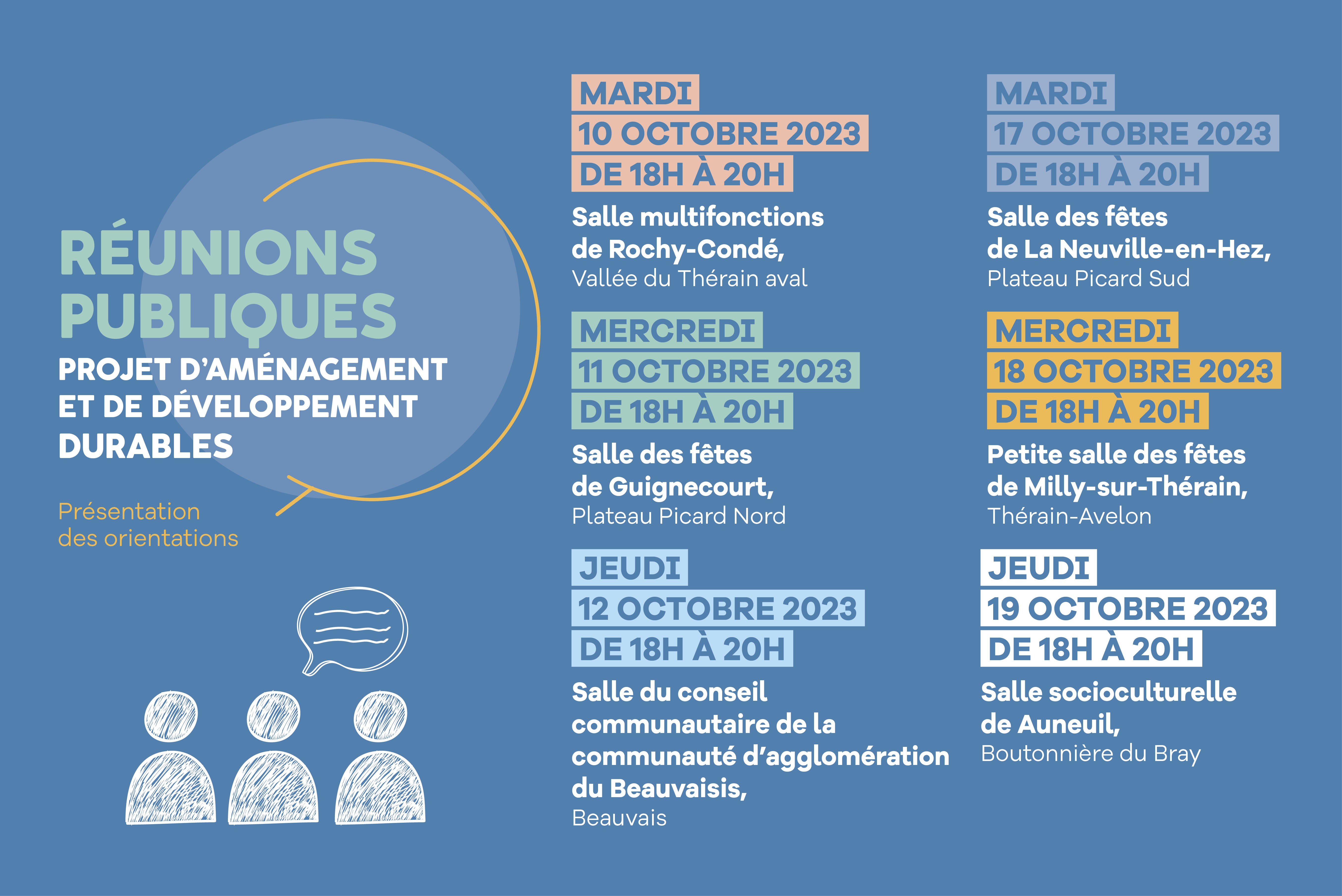 RÉUNIONS PUBLIQUES
PROJET D'AMÉNAGEMENT ET DE DÉVELOPPEMENT DURABLES

Présentation des orientations

MARDI
10 OCTOBRE 2023
DE 18H À 20H
Salle multifonctions de Rochy-Condé,
Vallée du Thérain aval

MERCREDI
11 OCTOBRE 2023
DE 18H À 20H
Salle des fêtes de Guignecourt,
Plateau Picard Nord

JEUDI
12 OCTOBRE 2023
DE 18H À 20H
Salle du conseil communautaire de la communauté d'agglomération du Beauvaisis,
Beauvais

MARDI
17 OCTOBRE 2023
DE 18H À 20H
Salle des fêtes de La Neuville-en-Hez,
Plateau Picard Sud

MERCREDI
18 OCTOBRE 2023
DE 18H À 20H
Petite salle des fêtes de Milly-sur-Thérain,
Thérain-Avelon

JEUDI
19 OCTOBRE 2023
DE 18H À 20H
Salle socioculturelle de Auneuil,
Boutonnière du Bray